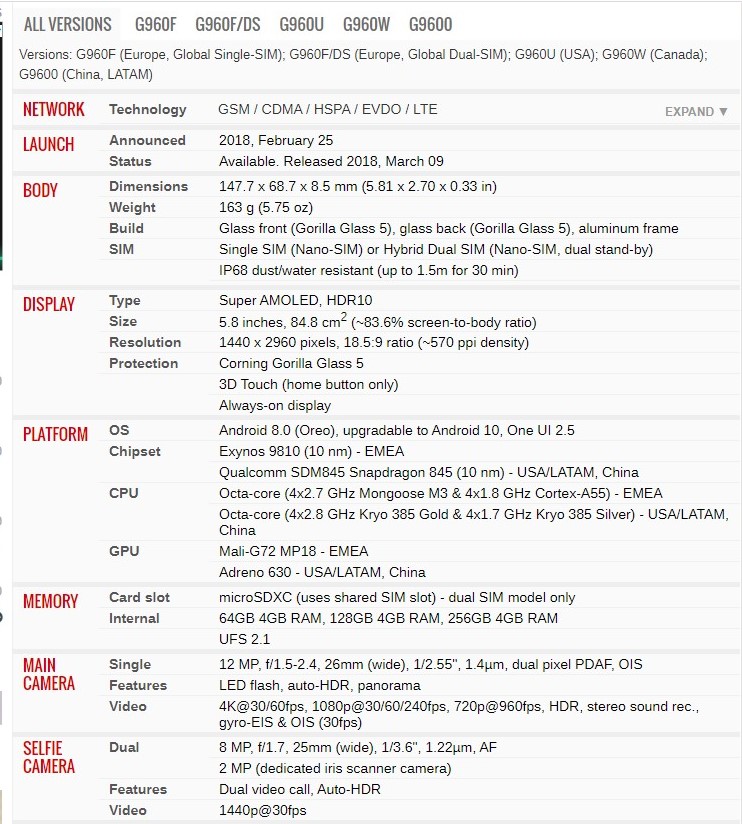 ALL VERSIONS G960F G960F/DS G960U G960W G9600

Versions: G960F (Europe, Global Single-SIM); G960F/DS (Europe, Global Dual-SIM); G960U (USA); G960W (Canada); G9600 (China, LATAM)

| | | |
|---|---|---|
| NETWORK | Technology | GSM / CDMA / HSPA / EVDO / LTE EXPAND ▼ |
| LAUNCH | Announced | 2018, February 25 |
| | Status | Available. Released 2018, March 09 |
| BODY | Dimensions | 147.7 x 68.7 x 8.5 mm (5.81 x 2.70 x 0.33 in) |
| | Weight | 163 g (5.75 oz) |
| | Build | Glass front (Gorilla Glass 5), glass back (Gorilla Glass 5), aluminum frame |
| | SIM | Single SIM (Nano-SIM) or Hybrid Dual SIM (Nano-SIM, dual stand-by) |
| | | IP68 dust/water resistant (up to 1.5m for 30 min) |
| DISPLAY | Type | Super AMOLED, HDR10 |
| | Size | 5.8 inches, 84.8 $cm^2$ (~83.6% screen-to-body ratio) |
| | Resolution | 1440 x 2960 pixels, 18.5:9 ratio (~570 ppi density) |
| | Protection | Corning Gorilla Glass 5 |
| | | 3D Touch (home button only) |
| | | Always-on display |
| PLATFORM | OS | Android 8.0 (Oreo), upgradable to Android 10, One UI 2.5 |
| | Chipset | Exynos 9810 (10 nm) - EMEA |
| | | Qualcomm SDM845 Snapdragon 845 (10 nm) - USA/LATAM, China |
| | CPU | Octa-core (4x2.7 GHz Mongoose M3 & 4x1.8 GHz Cortex-A55) - EMEA |
| | | Octa-core (4x2.8 GHz Kryo 385 Gold & 4x1.7 GHz Kryo 385 Silver) - USA/LATAM, China |
| | GPU | Mali-G72 MP18 - EMEA |
| | | Adreno 630 - USA/LATAM, China |
| MEMORY | Card slot | microSDXC (uses shared SIM slot) - dual SIM model only |
| | Internal | 64GB 4GB RAM, 128GB 4GB RAM, 256GB 4GB RAM |
| | | UFS 2.1 |
| MAIN CAMERA | Single | 12 MP, f/1.5-2.4, 26mm (wide), 1/2.55", 1.4µm, dual pixel PDAF, OIS |
| | Features | LED flash, auto-HDR, panorama |
| | Video | 4K@30/60fps, 1080p@30/60/240fps, 720p@960fps, HDR, stereo sound rec., gyro-EIS & OIS (30fps) |
| SELFIE CAMERA | Dual | 8 MP, f/1.7, 25mm (wide), 1/3.6", 1.22µm, AF |
| | | 2 MP (dedicated iris scanner camera) |
| | Features | Dual video call, Auto-HDR |
| | Video | 1440p@30fps |